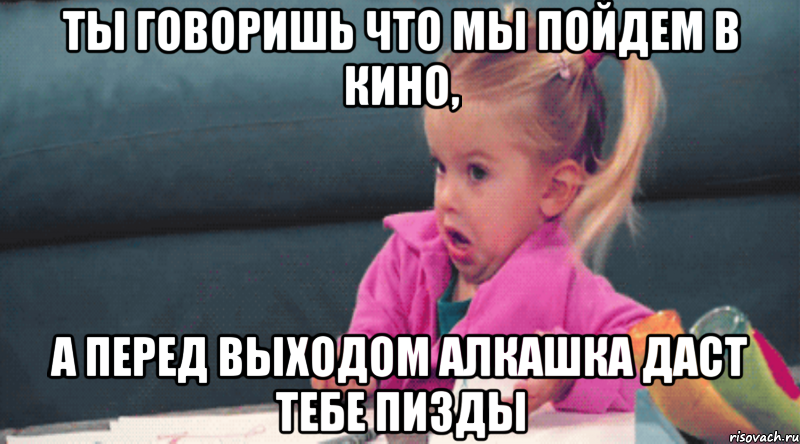 ТЫ ГОВОРИШЬ ЧТО МЫ ПОЙДЕМ В КИНО,

А ПЕРЕД ВЫХОДОМ АЛКАШКА ДАСТ ТЕБЕ ПИЗДЫ

risovach.ru